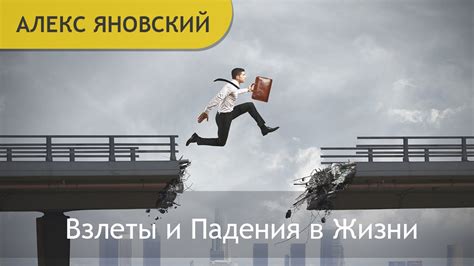 АЛЕКС ЯНОВСКИЙ

Взлеты и Падения в Жизни